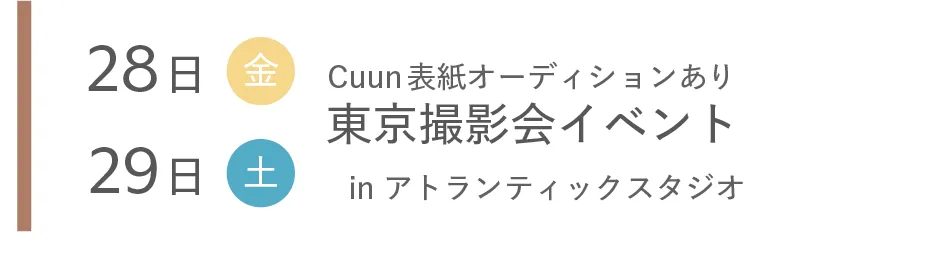 28日 金
29日 土

Cuun表紙オーディションあり
東京撮影会イベント
in アトランティックスタジオ